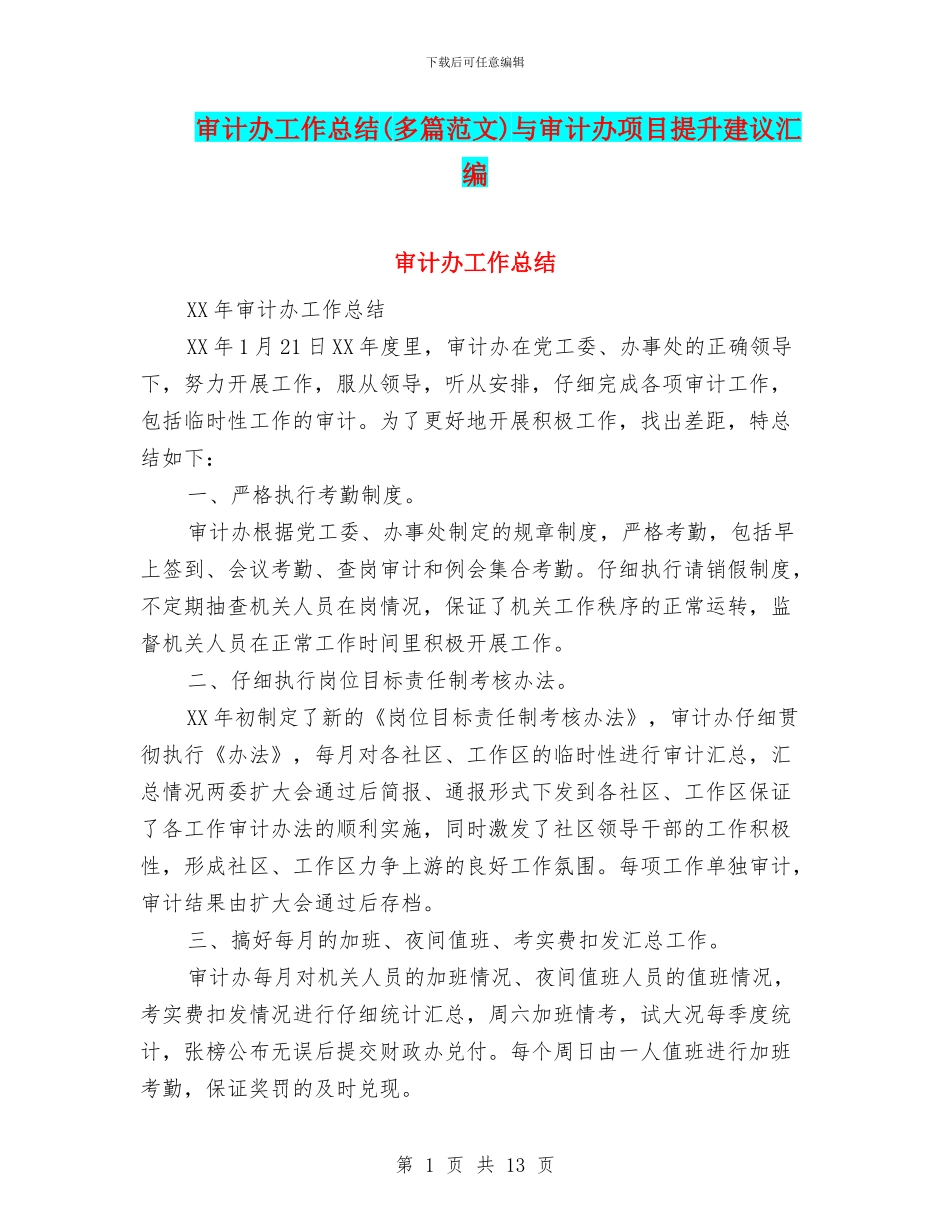 下载后可任意编辑

审计办工作总结(多篇范文)与审计办项目提升建议汇编

审计办工作总结

XX 年审计办工作总结

XX 年 1 月 21 日 XX 年度里，审计办在党工委、办事处的正确领导下，努力开展工作，服从领导，听从安排，仔细完成各项审计工作，包括临时性工作的审计。为了更好地开展积极工作，找出差距，特总结如下：

一、严格执行考勤制度。

审计办根据党工委、办事处制定的规章制度，严格考勤，包括早上签到、会议考勤、查岗审计和例会集合考勤。仔细执行请销假制度，不定期抽查机关人员在岗情况，保证了机关工作秩序的正常运转，监督机关人员在正常工作时间里积极开展工作。

二、仔细执行岗位目标责任制考核办法。

XX 年初制定了新的《岗位目标责任制考核办法》，审计办仔细贯彻执行《办法》，每月对各社区、工作区的临时性进行审计汇总，汇总情况两委扩大会通过后简报、通报形式下发到各社区、工作区保证了各工作审计办法的顺利实施，同时激发了社区领导干部的工作积极性，形成社区、工作区力争上游的良好工作氛围。每项工作单独审计，审计结果由扩大会通过后存档。

三、搞好每月的加班、夜间值班、考实费扣发汇总工作。

审计办每月对机关人员的加班情况、夜间值班人员的值班情况，考实费扣发情况进行仔细统计汇总，周六加班情考，试大况每季度统计，张榜公布无误后提交财政办兑付。每个周日由一人值班进行加班考勤，保证奖罚的及时兑现。

第 1 页 共 13 页